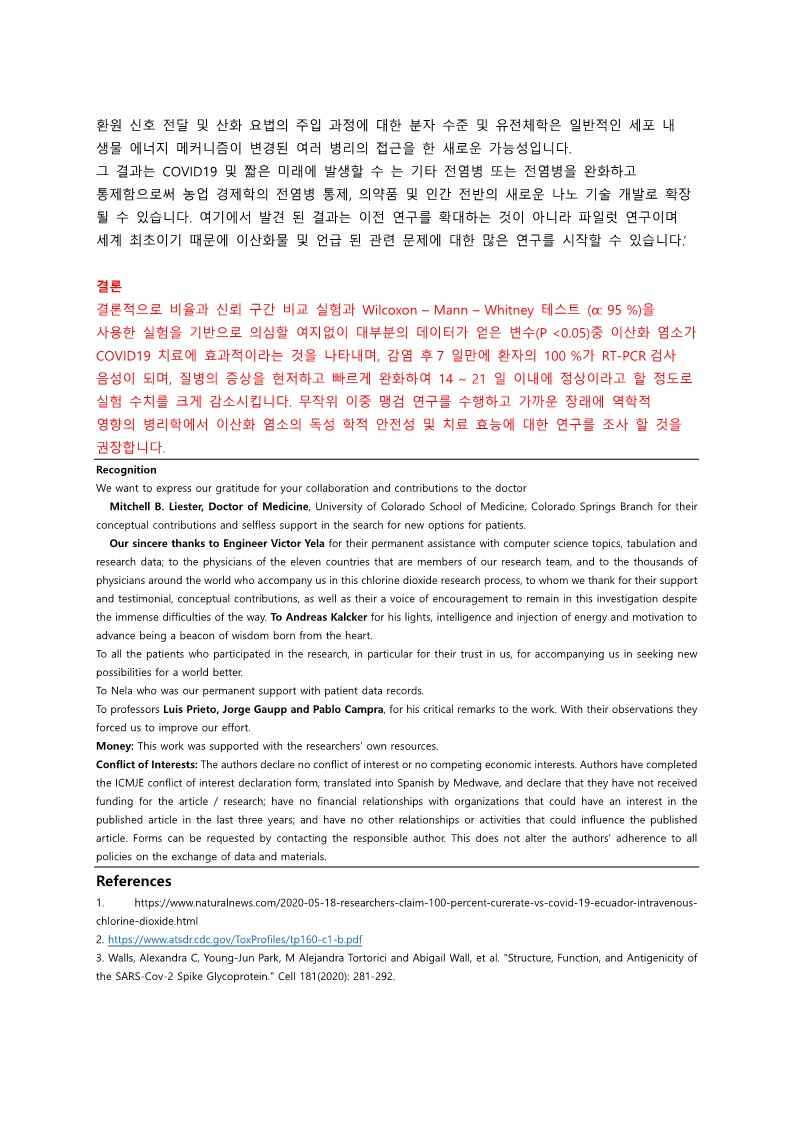 환원 신호 전달 및 산화 요법의 주입 과정에 대한 분자 수준 및 유전체학은 일반적인 세포 내 생물 에너지 메커니즘이 변경된 여러 병리의 접근을 한 새로운 가능성입니다.
그 결과는 COVID19 및 짧은 미래에 발생할 수 는 기타 전염병 또는 전염병을 완화하고 통제함으로써 농업 경제학의 전염병 통제, 의약품 및 인간 전반의 새로운 나노 기술 개발로 확장 될 수 있습니다. 여기에서 발견 된 결과는 이전 연구를 확대하는 것이 아니라 파일럿 연구이며 세계 최초이기 때문에 이산화물 및 언급 된 관련 문제에 대한 많은 연구를 시작할 수 있습니다.'

결론
결론적으로 비율과 신뢰 구간 비교 실험과 Wilcoxon – Mann – Whitney 테스트 (α: 95 %)을 사용한 실험을 기반으로 의심할 여지없이 대부분의 데이터가 얻은 변수(P <0.05)중 이산화 염소가 COVID19 치료에 효과적이라는 것을 나타내며, 감염 후 7 일만에 환자의 100 %가 RT-PCR 검사 음성이 되며, 질병의 증상을 현저하고 빠르게 완화하여 14 ~ 21 일 이내에 정상이라고 할 정도로 실험 수치를 크게 감소시킵니다. 무작위 이중 맹검 연구를 수행하고 가까운 장래에 역학적 영향의 병리학에서 이산화 염소의 독성 학적 안전성 및 치료 효능에 대한 연구를 조사 할 것을 권장합니다.

Recognition
We want to express our gratitude for your collaboration and contributions to the doctor
Mitchell B. Liester, Doctor of Medicine, University of Colorado School of Medicine, Colorado Springs Branch for their conceptual contributions and selfless support in the search for new options for patients.
Our sincere thanks to Engineer Victor Yela for their permanent assistance with computer science topics, tabulation and research data; to the physicians of the eleven countries that are members of our research team, and to the thousands of physicians around the world who accompany us in this chlorine dioxide research process, to whom we thank for their support and testimonial, conceptual contributions, as well as their a voice of encouragement to remain in this investigation despite the immense difficulties of the way. To Andreas Kalcker for his lights, intelligence and injection of energy and motivation to advance being a beacon of wisdom born from the heart.
To all the patients who participated in the research, in particular for their trust in us, for accompanying us in seeking new possibilities for a world better.
To Nela who was our permanent support with patient data records.
To professors Luis Prieto, Jorge Gaupp and Pablo Campra, for his critical remarks to the work. With their observations they forced us to improve our effort.
Money: This work was supported with the researchers' own resources.
Conflict of Interests: The authors declare no conflict of interest or no competing economic interests. Authors have completed the ICMJE conflict of interest declaration form, translated into Spanish by Medwave, and declare that they have not received funding for the article / research; have no financial relationships with organizations that could have an interest in the published article in the last three years; and have no other relationships or activities that could influence the published article. Forms can be requested by contacting the responsible author. This does not alter the authors' adherence to all policies on the exchange of data and materials.

References
1. https://www.naturalnews.com/2020-05-18-researchers-claim-100-percent-curerate-vs-covid-19-ecuador-intravenous-chlorine-dioxide.html
2. https://www.atsdr.cdc.gov/ToxProfiles/tp160-c1-b.pdf
3. Walls, Alexandra C, Young-Jun Park, M Alejandra Tortorici and Abigail Wall, et al. "Structure, Function, and Antigenicity of the SARS-Cov-2 Spike Glycoprotein." Cell 181(2020): 281-292.